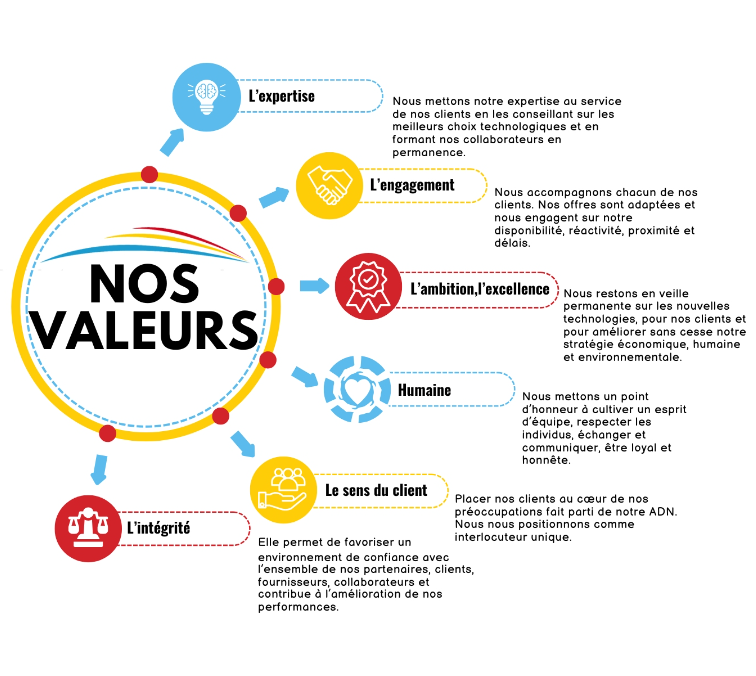 NOS VALEURS

L'expertise

Nous mettons notre expertise au service de nos clients en les conseillant sur les meilleurs choix technologiques et en formant nos collaborateurs en permanence.

L'engagement

Nous accompagnons chacun de nos clients. Nos offres sont adaptées et nous engagent sur notre disponibilité, réactivité, proximité et délais.

L'ambition,l'excellence

Nous restons en veille permanente sur les nouvelles technologies, pour nos clients et pour améliorer sans cesse notre stratégie économique, humaine et environnementale.

Humaine

Nous mettons un point d'honneur à cultiver un esprit d'équipe, respecter les individus, échanger et communiquer, être loyal et honnête.

Le sens du client

Placer nos clients au cœur de nos préoccupations fait parti de notre ADN. Nous nous positionnons comme interlocuteur unique.

L'intégrité

Elle permet de favoriser un environnement de confiance avec l'ensemble de nos partenaires, clients, fournisseurs, collaborateurs et contribue à l'amélioration de nos performances.